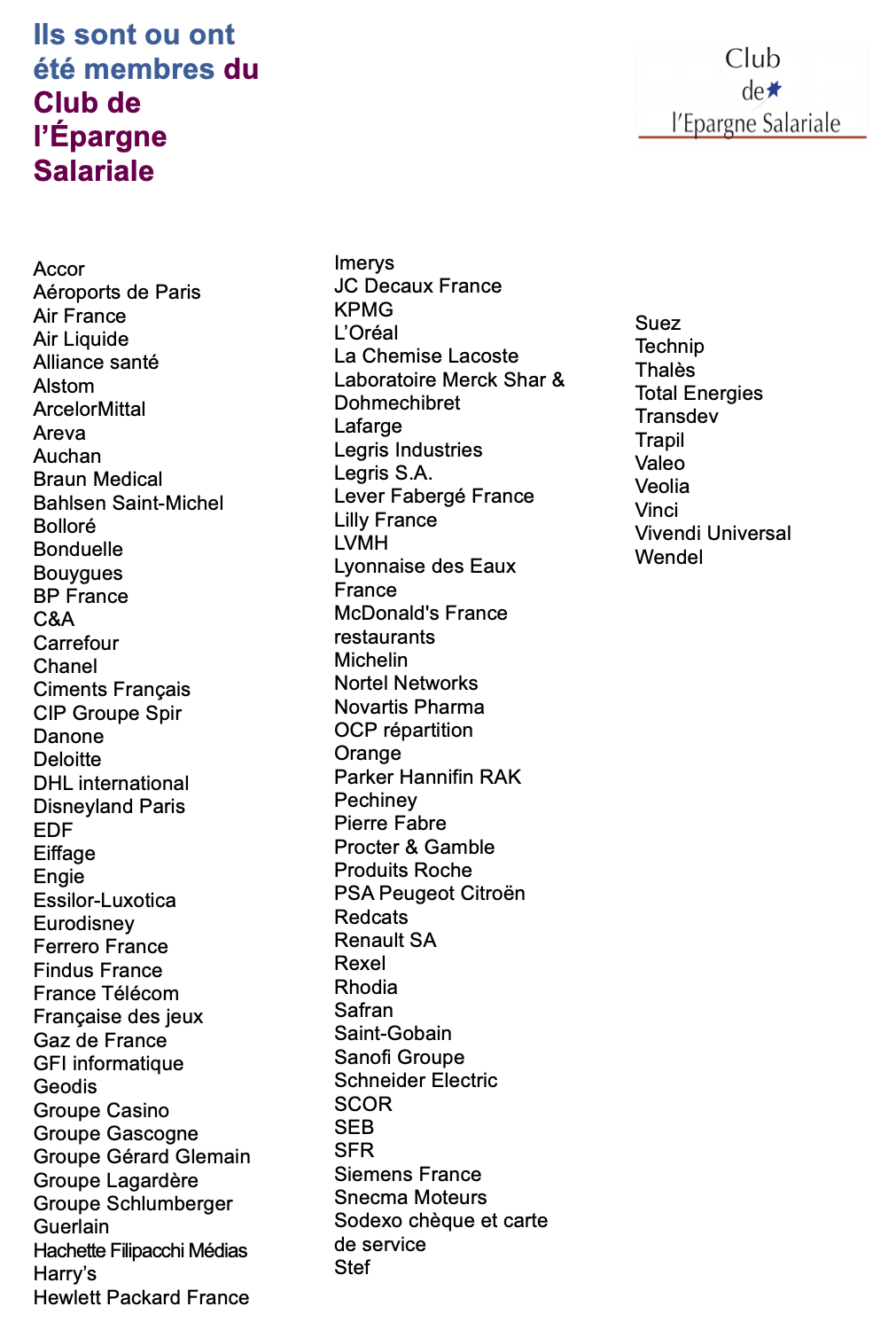 Ils sont ou ont été membres du Club de l'Épargne Salariale

Club de l'Epargne Salariale

Accor
Aéroports de Paris
Air France
Air Liquide
Alliance santé
Alstom
ArcelorMittal
Areva
Auchan
Braun Medical
Bahlsen Saint-Michel
Bolloré
Bonduelle
Bouygues
BP France
C&A
Carrefour
Chanel
Ciments Français
CIP Groupe Spir
Danone
Deloitte
DHL international
Disneyland Paris
EDF
Eiffage
Engie
Essilor-Luxotica
Eurodisney
Ferrero France
Findus France
France Télécom
Française des jeux
Gaz de France
GFI informatique
Geodis
Groupe Casino
Groupe Gascogne
Groupe Gérard Glemain
Groupe Lagardère
Groupe Schlumberger
Guerlain
Hachette Filipacchi Médias
Harry's
Hewlett Packard France

Imerys
JC Decaux France
KPMG
L'Oréal
La Chemise Lacoste
Laboratoire Merck Shar & Dohmechibret
Lafarge
Legris Industries
Legris S.A.
Lever Fabergé France
Lilly France
LVMH
Lyonnaise des Eaux France
McDonald's France restaurants
Michelin
Nortel Networks
Novartis Pharma
OCP répartition
Orange
Parker Hannifin RAK
Pechiney
Pierre Fabre
Procter & Gamble
Produits Roche
PSA Peugeot Citroën
Redcats
Renault SA
Rexel
Rhodia
Safran
Saint-Gobain
Sanofi Groupe
Schneider Electric
SCOR
SEB
SFR
Siemens France
Snecma Moteurs
Sodexo chèque et carte de service
Stef

Suez
Technip
Thalès
Total Energies
Transdev
Trapil
Valeo
Veolia
Vinci
Vivendi Universal
Wendel